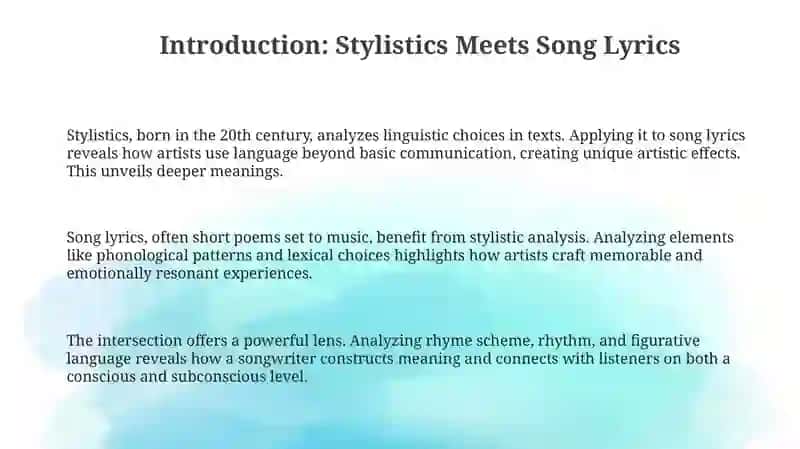 Introduction: Stylistics Meets Song Lyrics

Stylistics, born in the 20th century, analyzes linguistic choices in texts. Applying it to song lyrics reveals how artists use language beyond basic communication, creating unique artistic effects. This unveils deeper meanings.

Song lyrics, often short poems set to music, benefit from stylistic analysis. Analyzing elements like phonological patterns and lexical choices highlights how artists craft memorable and emotionally resonant experiences.

The intersection offers a powerful lens. Analyzing rhyme scheme, rhythm, and figurative language reveals how a songwriter constructs meaning and connects with listeners on both a conscious and subconscious level.